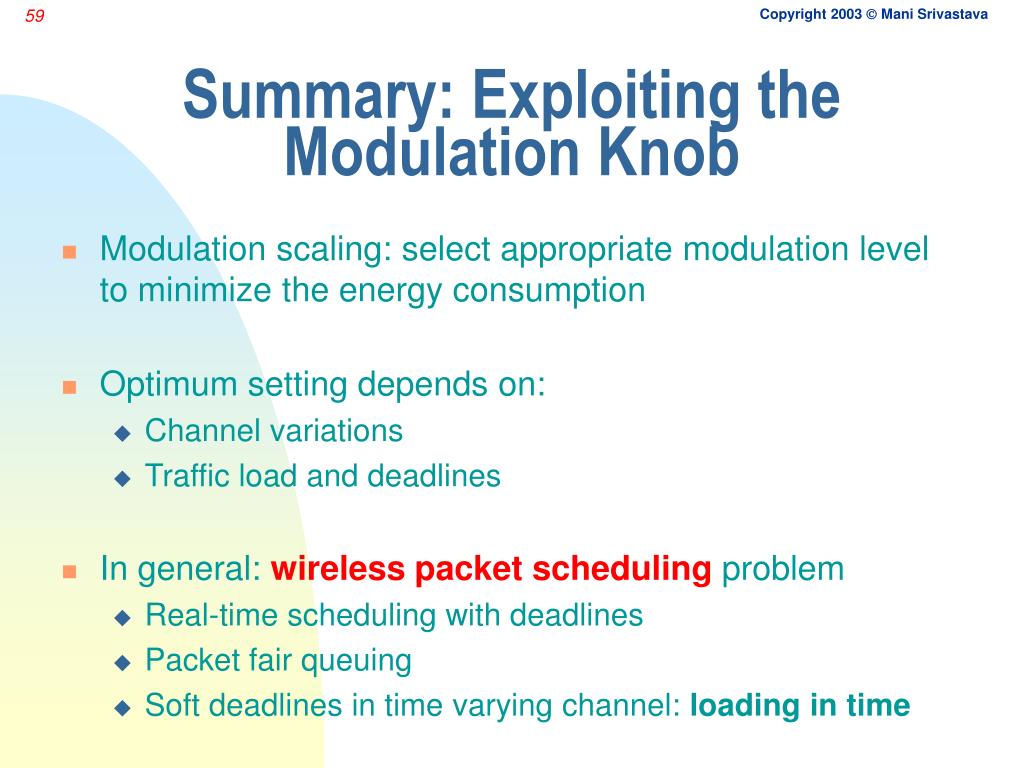 59

Copyright 2003 © Mani Srivastava

Summary: Exploiting the Modulation Knob

Modulation scaling: select appropriate modulation level to minimize the energy consumption

Optimum setting depends on:
Channel variations
Traffic load and deadlines

In general: wireless packet scheduling problem
Real-time scheduling with deadlines
Packet fair queuing
Soft deadlines in time varying channel: loading in time